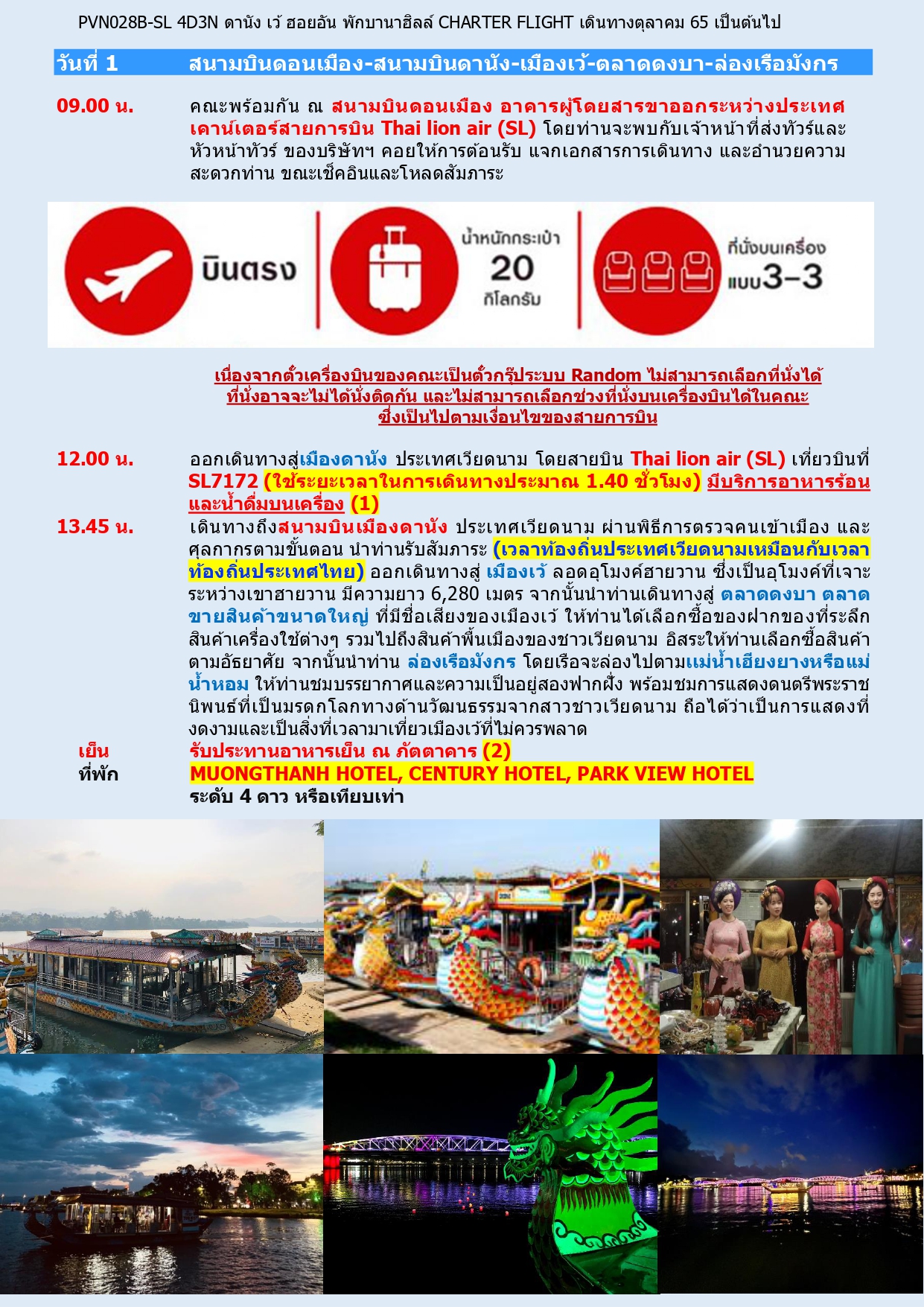 PVN028B-SL 4D3N ดานัง เว้ ฮอยอัน พักบานาฮิลล์ CHARTER FLIGHT เดินทางตุลาคม 65 เป็นต้นไป

วันที่ 1 สนามบินดอนเมือง-สนามบินดานัง-เมืองเว้-ตลาดดงบา-ล่องเรือมังกร

09.00 น. คณะพร้อมกัน ณ สนามบินดอนเมือง อาคารผู้โดยสารขาออกระหว่างประเทศ เคาน์เตอร์สายการบิน Thai lion air (SL) โดยท่านจะพบกับเจ้าหน้าที่ส่งทัวร์และหัวหน้าทัวร์ ของบริษัทฯ คอยให้การต้อนรับ แจกเอกสารการเดินทาง และอำนวยความสะดวกท่าน ขณะเช็คอินและโหลดสัมภาระ

บินตรง
น้ำหนักกระเป๋า 20 กิโลกรัม
ที่นั่งบนเครื่อง แบบ3-3

เนื่องจากตั๋วเครื่องบินของคณะเป็นตั๋วกรุ๊ประบบ Random ไม่สามารถเลือกที่นั่งได้ ที่นั่งอาจจะไม่ได้นั่งติดกัน และไม่สามารถเลือกช่วงที่นั่งบนเครื่องบินได้ในคณะ ซึ่งเป็นไปตามเงื่อนไขของสายการบิน

12.00 น. ออกเดินทางสู่เมืองดานัง ประเทศเวียดนาม โดยสายบิน Thai lion air (SL) เที่ยวบินที่ SL7172 (ใช้ระยะเวลาในการเดินทางประมาณ 1.40 ชั่วโมง) มีบริการอาหารร้อนและน้ำดื่มบนเครื่อง (1)

13.45 น. เดินทางถึงสนามบินเมืองดานัง ประเทศเวียดนาม ผ่านพิธีการตรวจคนเข้าเมือง และศุลกากรตามขั้นตอน นำท่านรับสัมภาระ (เวลาท้องถิ่นประเทศเวียดนามเหมือนกับเวลาท้องถิ่นประเทศไทย) ออกเดินทางสู่ เมืองเว้ ลอดอุโมงค์ฮายวาน ซึ่งเป็นอุโมงค์ที่เจาะระหว่างเขาฮายวาน มีความยาว 6,280 เมตร จากนั้นนำท่านเดินทางสู่ ตลาดดงบา ตลาดขายสินค้าขนาดใหญ่ ที่มีชื่อเสียงของเมืองเว้ ให้ท่านได้เลือกซื้อของฝากของที่ระลึก สินค้าเครื่องใช้ต่างๆ รวมไปถึงสินค้าพื้นเมืองของชาวเวียดนาม อิสระให้ท่านเลือกซื้อสินค้าตามอัธยาศัย จากนั้นนำท่าน ล่องเรือมังกร โดยเรือจะล่องไปตามแม่น้ำเฮียงยางหรือแม่น้ำหอม ให้ท่านชมบรรยากาศและความเป็นอยู่สองฟากฝั่ง พร้อมชมการแสดงดนตรีพระราชนิพนธ์ที่เป็นมรดกโลกทางด้านวัฒนธรรมจากสาวชาวเวียดนาม ถือได้ว่าเป็นการแสดงที่งดงามและเป็นสิ่งที่เวลามาเที่ยวเมืองเว้ที่ไม่ควรพลาด

เย็น รับประทานอาหารเย็น ณ ภัตตาคาร (2)
ที่พัก MUONGTHANH HOTEL, CENTURY HOTEL, PARK VIEW HOTEL
ระดับ 4 ดาว หรือเทียบเท่า